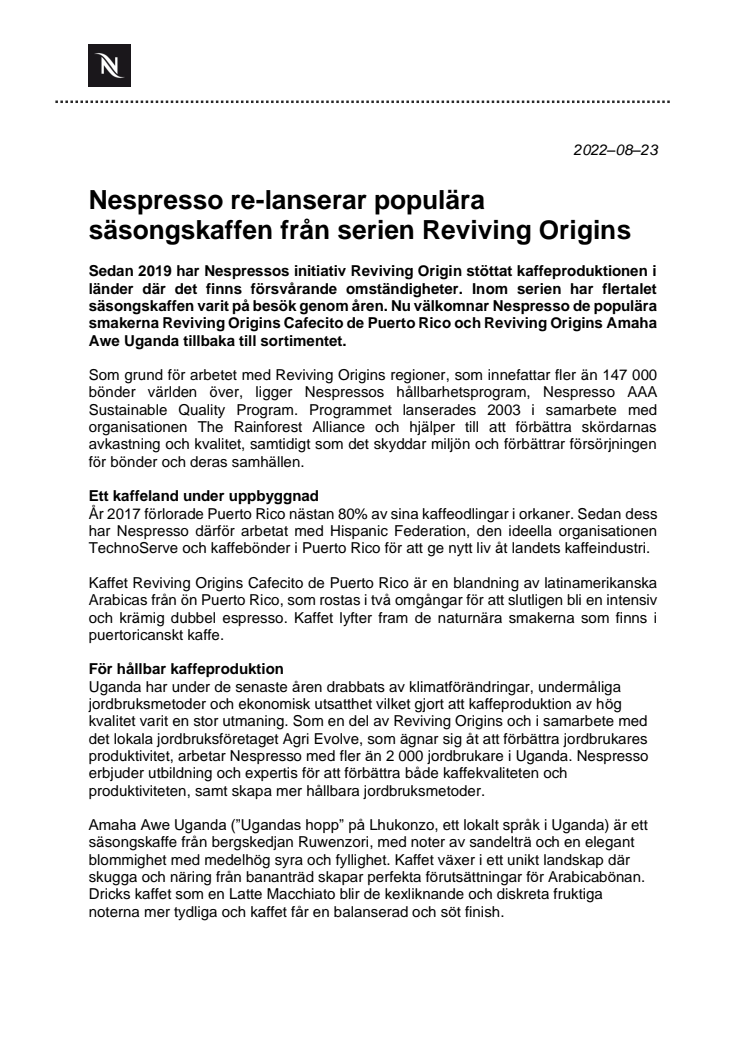 N

2022–08–23

Nespresso re-lanserar populära säsongskaffen från serien Reviving Origins

Sedan 2019 har Nespressos initiativ Reviving Origin stöttat kaffeproduktionen i länder där det finns försvårande omständigheter. Inom serien har flertalet säsongskaffen varit på besök genom åren. Nu välkomnar Nespresso de populära smakerna Reviving Origins Cafecito de Puerto Rico och Reviving Origins Amaha Awe Uganda tillbaka till sortimentet.

Som grund för arbetet med Reviving Origins regioner, som innefattar fler än 147 000 bönder världen över, ligger Nespressos hållbarhetsprogram, Nespresso AAA Sustainable Quality Program. Programmet lanserades 2003 i samarbete med organisationen The Rainforest Alliance och hjälper till att förbättra skördarnas avkastning och kvalitet, samtidigt som det skyddar miljön och förbättrar försörjningen för bönder och deras samhällen.

Ett kaffeland under uppbyggnad
År 2017 förlorade Puerto Rico nästan 80% av sina kaffeodlingar i orkaner. Sedan dess har Nespresso därför arbetat med Hispanic Federation, den ideella organisationen TechnoServe och kaffebönder i Puerto Rico för att ge nytt liv åt landets kaffeindustri.

Kaffet Reviving Origins Cafecito de Puerto Rico är en blandning av latinamerikanska Arabicas från ön Puerto Rico, som rostas i två omgångar för att slutligen bli en intensiv och krämig dubbel espresso. Kaffet lyfter fram de naturnära smakerna som finns i puertoricanskt kaffe.

För hållbar kaffeproduktion
Uganda har under de senaste åren drabbats av klimatförändringar, undermåliga jordbruksmetoder och ekonomisk utsatthet vilket gjort att kaffeproduktion av hög kvalitet varit en stor utmaning. Som en del av Reviving Origins och i samarbete med det lokala jordbruksföretaget Agri Evolve, som ägnar sig åt att förbättra jordbrukares produktivitet, arbetar Nespresso med fler än 2 000 jordbrukare i Uganda. Nespresso erbjuder utbildning och expertis för att förbättra både kaffekvaliteten och produktiviteten, samt skapa mer hållbara jordbruksmetoder.

Amaha Awe Uganda ("Ugandas hopp" på Lhukonzo, ett lokalt språk i Uganda) är ett säsongskaffe från bergskedjan Ruwenzori, med noter av sandelträ och en elegant blommighet med medelhög syra och fyllighet. Kaffet växer i ett unikt landskap där skugga och näring från bananträd skapar perfekta förutsättningar för Arabicabönan. Dricks kaffet som en Latte Macchiato blir de kexliknande och diskreta fruktiga noterna mer tydliga och kaffet får en balanserad och söt finish.